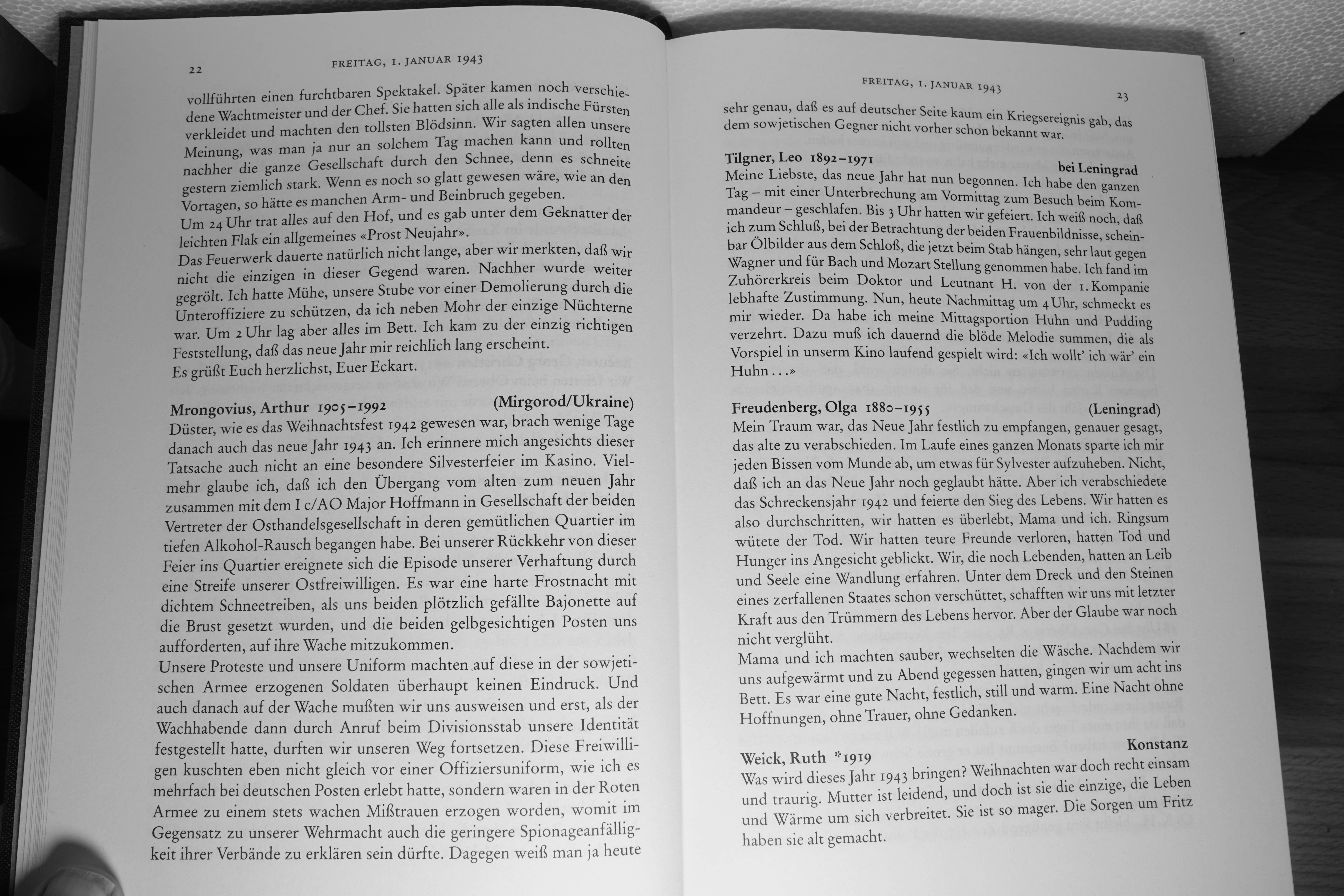 22

FREITAG, 1. JANUAR 1943

vollführten einen furchtbaren Spektakel. Später kamen noch verschiedene Wachtmeister und der Chef. Sie hatten sich alle als indische Fürsten verkleidet und machten den tollsten Blödsinn. Wir sagten allen unsere Meinung, was man ja nur an solchem Tag machen kann und rollten nachher die ganze Gesellschaft durch den Schnee, denn es schneite gestern ziemlich stark. Wenn es noch so glatt gewesen wäre, wie an den Vortagen, so hätte es manchen Arm- und Beinbruch gegeben.
Um 24 Uhr trat alles auf den Hof, und es gab unter dem Geknatter der leichten Flak ein allgemeines «Prost Neujahr».
Das Feuerwerk dauerte natürlich nicht lange, aber wir merkten, daß wir nicht die einzigen in dieser Gegend waren. Nachher wurde weiter gegrölt. Ich hatte Mühe, unsere Stube vor einer Demolierung durch die Unteroffiziere zu schützen, da ich neben Mohr der einzige Nüchterne war. Um 2 Uhr lag aber alles im Bett. Ich kam zu der einzig richtigen Feststellung, daß das neue Jahr mir reichlich lang erscheint.
Es grüßt Euch herzlichst, Euer Eckart.

Mrongovius, Arthur 1905–1992 (Mirgorod/Ukraine)
Düster, wie es das Weihnachtsfest 1942 gewesen war, brach wenige Tage danach auch das neue Jahr 1943 an. Ich erinnere mich angesichts dieser Tatsache auch nicht an eine besondere Silvesterfeier im Kasino. Vielmehr glaube ich, daß ich den Übergang vom alten zum neuen Jahr zusammen mit dem I c/AO Major Hoffmann in Gesellschaft der beiden Vertreter der Osthandelsgesellschaft in deren gemütlichen Quartier im tiefen Alkohol-Rausch begangen habe. Bei unserer Rückkehr von dieser Feier ins Quartier ereignete sich die Episode unserer Verhaftung durch eine Streife unserer Ostfreiwilligen. Es war eine harte Frostnacht mit dichtem Schneetreiben, als uns beiden plötzlich gefällte Bajonette auf die Brust gesetzt wurden, und die beiden gelbgesichtigen Posten uns aufforderten, auf ihre Wache mitzukommen.
Unsere Proteste und unsere Uniform machten auf diese in der sowjetischen Armee erzogenen Soldaten überhaupt keinen Eindruck. Und auch danach auf der Wache mußten wir uns ausweisen und erst, als der Wachhabende dann durch Anruf beim Divisionsstab unsere Identität festgestellt hatte, durften wir unseren Weg fortsetzen. Diese Freiwilligen kuschten eben nicht gleich vor einer Offiziersuniform, wie ich es mehrfach bei deutschen Posten erlebt hatte, sondern waren in der Roten Armee zu einem stets wachen Mißtrauen erzogen worden, womit im Gegensatz zu unserer Wehrmacht auch die geringere Spionageanfälligkeit ihrer Verbände zu erklären sein dürfte. Dagegen weiß man ja heute

FREITAG, 1. JANUAR 1943

23

sehr genau, daß es auf deutscher Seite kaum ein Kriegsereignis gab, das dem sowjetischen Gegner nicht vorher schon bekannt war.

Tilgner, Leo 1892–1971 bei Leningrad
Meine Liebste, das neue Jahr hat nun begonnen. Ich habe den ganzen Tag – mit einer Unterbrechung am Vormittag zum Besuch beim Kommandeur – geschlafen. Bis 3 Uhr hatten wir gefeiert. Ich weiß noch, daß ich zum Schluß, bei der Betrachtung der beiden Frauenbildnisse, scheinbar Ölbilder aus dem Schloß, die jetzt beim Stab hängen, sehr laut gegen Wagner und für Bach und Mozart Stellung genommen habe. Ich fand im Zuhörerkreis beim Doktor und Leutnant H. von der 1. Kompanie lebhafte Zustimmung. Nun, heute Nachmittag um 4 Uhr, schmeckt es mir wieder. Da habe ich meine Mittagsportion Huhn und Pudding verzehrt. Dazu muß ich dauernd die blöde Melodie summen, die als Vorspiel in unserm Kino laufend gespielt wird: «Ich wollt' ich wär' ein Huhn . . .»

Freudenberg, Olga 1880–1955 (Leningrad)
Mein Traum war, das Neue Jahr festlich zu empfangen, genauer gesagt, das alte zu verabschieden. Im Laufe eines ganzen Monats sparte ich mir jeden Bissen vom Munde ab, um etwas für Sylvester aufzuheben. Nicht, daß ich an das Neue Jahr noch geglaubt hätte. Aber ich verabschiedete das Schreckensjahr 1942 und feierte den Sieg des Lebens. Wir hatten es also durchschritten, wir hatten es überlebt, Mama und ich. Ringsum wütete der Tod. Wir hatten teure Freunde verloren, hatten Tod und Hunger ins Angesicht geblickt. Wir, die noch Lebenden, hatten an Leib und Seele eine Wandlung erfahren. Unter dem Dreck und den Steinen eines zerfallenen Staates schon verschüttet, schafften wir uns mit letzter Kraft aus den Trümmern des Lebens hervor. Aber der Glaube war noch nicht verglüht.
Mama und ich machten sauber, wechselten die Wäsche. Nachdem wir uns aufgewärmt und zu Abend gegessen hatten, gingen wir um acht ins Bett. Es war eine gute Nacht, festlich, still und warm. Eine Nacht ohne Hoffnungen, ohne Trauer, ohne Gedanken.

Weick, Ruth *1919 Konstanz
Was wird dieses Jahr 1943 bringen? Weihnachten war doch recht einsam und traurig. Mutter ist leidend, und doch ist sie die einzige, die Leben und Wärme um sich verbreitet. Sie ist so mager. Die Sorgen um Fritz haben sie alt gemacht.